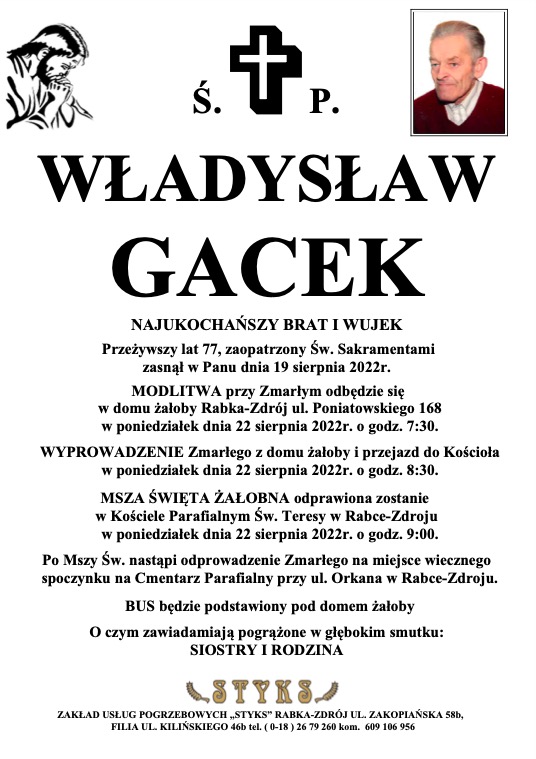 Ś. P.

WŁADYSŁAW

GACEK

NAJUKOCHAŃSZY BRAT I WUJEK

Przeżywszy lat 77, zaopatrzony Św. Sakramentami zasnął w Panu dnia 19 sierpnia 2022r.

MODLITWA przy Zmarłym odbędzie się w domu żałoby Rabka-Zdrój ul. Poniatowskiego 168 w poniedziałek dnia 22 sierpnia 2022r. o godz. 7:30.

WYPROWADZENIE Zmarłego z domu żałoby i przejazd do Kościoła w poniedziałek dnia 22 sierpnia 2022r. o godz. 8:30.

MSZA ŚWIĘTA ŻAŁOBNA odprawiona zostanie w Kościele Parafialnym Św. Teresy w Rabce-Zdroju w poniedziałek dnia 22 sierpnia 2022r. o godz. 9:00.

Po Mszy Św. nastąpi odprowadzenie Zmarłego na miejsce wiecznego spoczynku na Cmentarz Parafialny przy ul. Orkana w Rabce-Zdroju.

BUS będzie podstawiony pod domem żałoby

O czym zawiadamiają pogrążone w głębokim smutku:
SIOSTRY I RODZINA

STYKS

ZAKŁAD USŁUG POGRZEBOWYCH „STYKS" RABKA-ZDRÓJ UL. ZAKOPIAŃSKA 58b, FILIA UL. KILIŃSKIEGO 46b tel. ( 0-18 ) 26 79 260 kom. 609 106 956